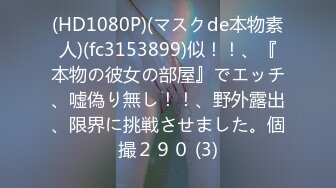 (HD1080P)(マスクde本物素人)(fc3153899)似！！、『本物の彼女の部屋』でエッチ、嘘偽り無し！！、野外露出、限界に挑戦させました。個撮２９０ (3)